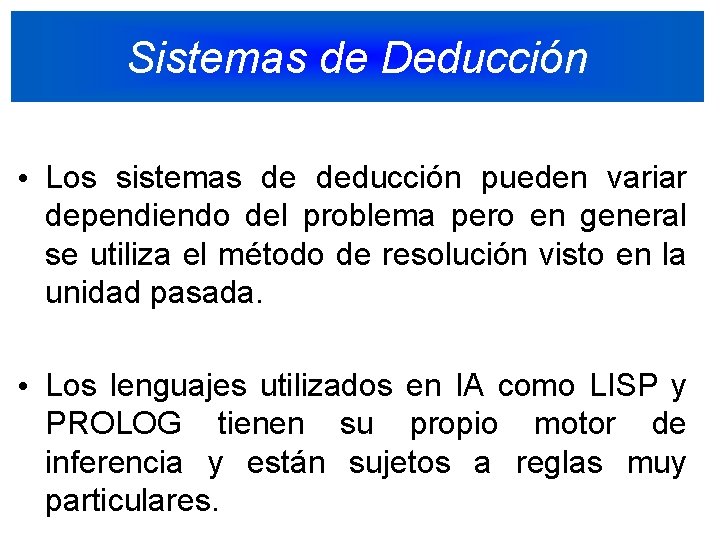 Sistemas de Deducción

• Los sistemas de deducción pueden variar dependiendo del problema pero en general se utiliza el método de resolución visto en la unidad pasada.

• Los lenguajes utilizados en IA como LISP y PROLOG tienen su propio motor de inferencia y están sujetos a reglas muy particulares.